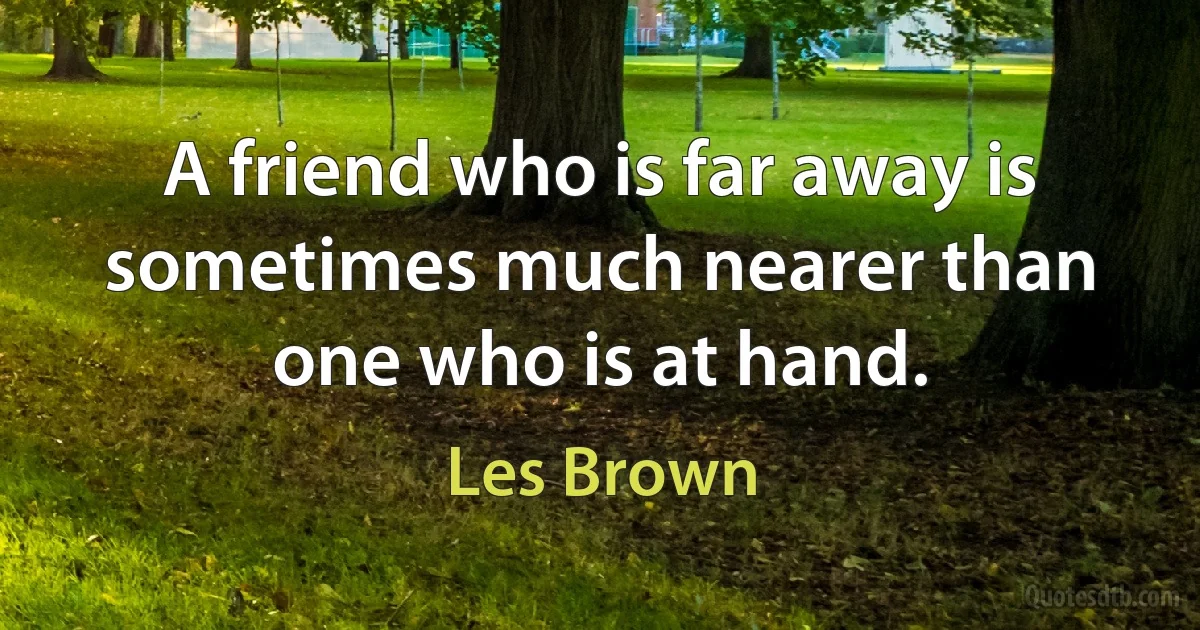 A friend who is far away is sometimes much nearer than one who is at hand.

Les Brown

Quotesdtb.com